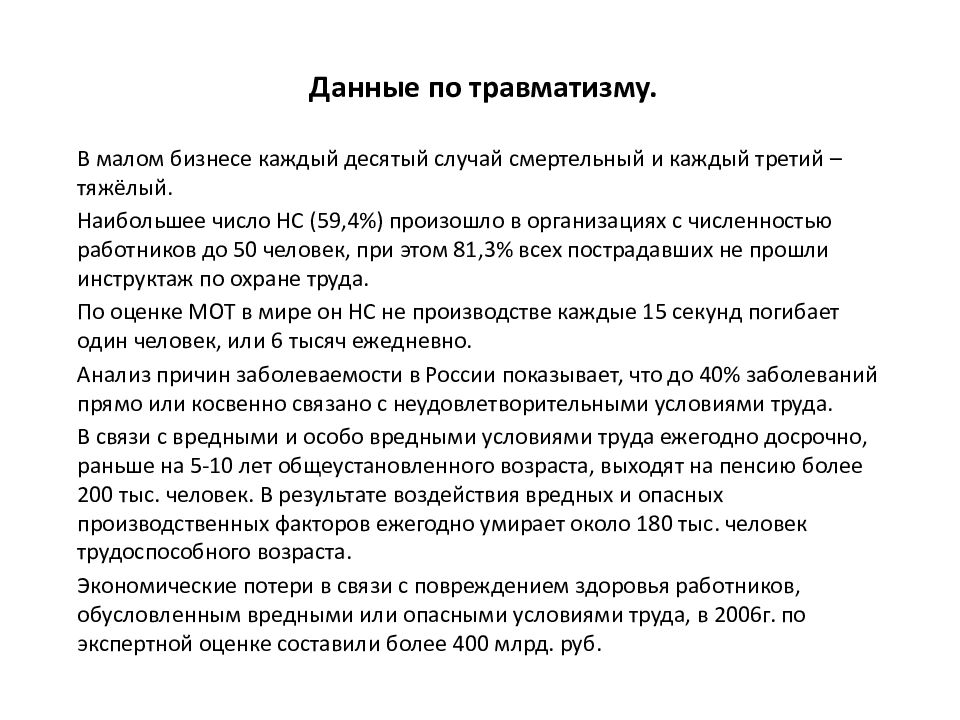 Данные по травматизму.

В малом бизнесе каждый десятый случай смертельный и каждый третий – тяжёлый.

Наибольшее число НС (59,4%) произошло в организациях с численностью работников до 50 человек, при этом 81,3% всех пострадавших не прошли инструктаж по охране труда.

По оценке МОТ в мире он НС не производстве каждые 15 секунд погибает один человек, или 6 тысяч ежедневно.

Анализ причин заболеваемости в России показывает, что до 40% заболеваний прямо или косвенно связано с неудовлетворительными условиями труда.

В связи с вредными и особо вредными условиями труда ежегодно досрочно, раньше на 5-10 лет общеустановленного возраста, выходят на пенсию более 200 тыс. человек. В результате воздействия вредных и опасных производственных факторов ежегодно умирает около 180 тыс. человек трудоспособного возраста.

Экономические потери в связи с повреждением здоровья работников, обусловленным вредными или опасными условиями труда, в 2006г. по экспертной оценке составили более 400 млрд. руб.